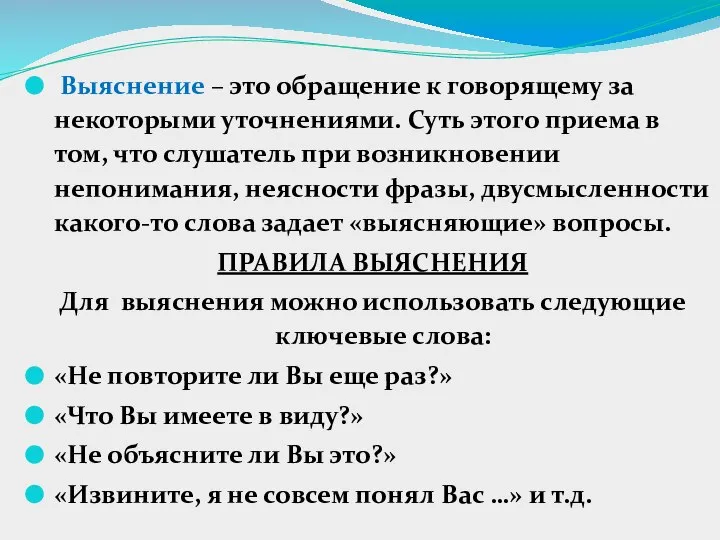 Выяснение – это обращение к говорящему за некоторыми уточнениями. Суть этого приема в том, что слушатель при возникновении непонимания, неясности фразы, двусмысленности какого-то слова задает «выясняющие» вопросы.

ПРАВИЛА ВЫЯСНЕНИЯ

Для выяснения можно использовать следующие ключевые слова:

«Не повторите ли Вы еще раз?»

«Что Вы имеете в виду?»

«Не объясните ли Вы это?»

«Извините, я не совсем понял Вас ...» и т.д.